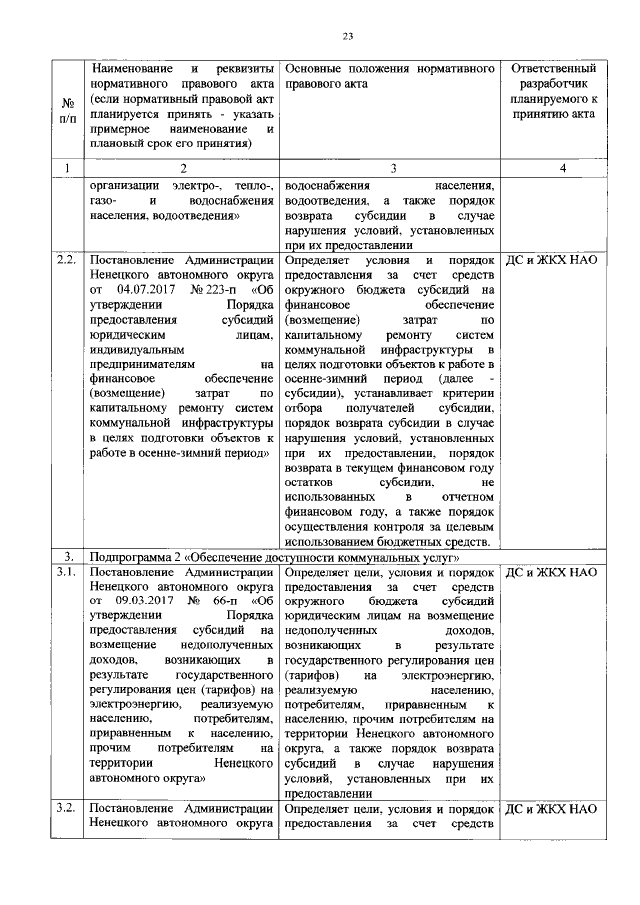 23

| № п/п | Наименование и реквизиты нормативного правового акта (если нормативный правовой акт планируется принять - указать примерное наименование и плановый срок его принятия) | Основные положения нормативного правового акта | Ответственный разработчик планируемого к принятию акта |
|---|---|---|---|
| 1 | 2 | 3 | 4 |
| | организации электро-, тепло-, газо- и водоснабжения населения, водоотведения» | водоснабжения населения, водоотведения, а также порядок возврата субсидии в случае нарушения условий, установленных при их предоставлении | |
| 2.2. | Постановление Администрации Ненецкого автономного округа от 04.07.2017 № 223-п «Об утверждении Порядка предоставления субсидий юридическим лицам, индивидуальным предпринимателям на финансовое обеспечение (возмещение) затрат по капитальному ремонту систем коммунальной инфраструктуры в целях подготовки объектов к работе в осенне-зимний период» | Определяет условия и порядок предоставления за счет средств окружного бюджета субсидий на финансовое обеспечение (возмещение) затрат по капитальному ремонту систем коммунальной инфраструктуры в целях подготовки объектов к работе в осенне-зимний период (далее - субсидии), устанавливает критерии отбора получателей субсидии, порядок возврата субсидии в случае нарушения условий, установленных при их предоставлении, порядок возврата в текущем финансовом году остатков субсидии, не использованных в отчетном финансовом году, а также порядок осуществления контроля за целевым использованием бюджетных средств. | ДС и ЖКХ НАО |
| 3. | Подпрограмма 2 «Обеспечение доступности коммунальных услуг» | | |
| 3.1. | Постановление Администрации Ненецкого автономного округа от 09.03.2017 № 66-п «Об утверждении Порядка предоставления субсидий на возмещение недополученных доходов, возникающих в результате государственного регулирования цен (тарифов) на электроэнергию, реализуемую населению, потребителям, приравненным к населению, прочим потребителям на территории Ненецкого автономного округа» | Определяет цели, условия и порядок предоставления за счет средств окружного бюджета субсидий юридическим лицам на возмещение недополученных доходов, возникающих в результате государственного регулирования цен (тарифов) на электроэнергию, реализуемую населению, потребителям, приравненным к населению, прочим потребителям на территории Ненецкого автономного округа, а также порядок возврата субсидий в случае нарушения условий, установленных при их предоставлении | ДС и ЖКХ НАО |
| 3.2. | Постановление Администрации Ненецкого автономного округа | Определяет цели, условия и порядок предоставления за счет средств | ДС и ЖКХ НАО |